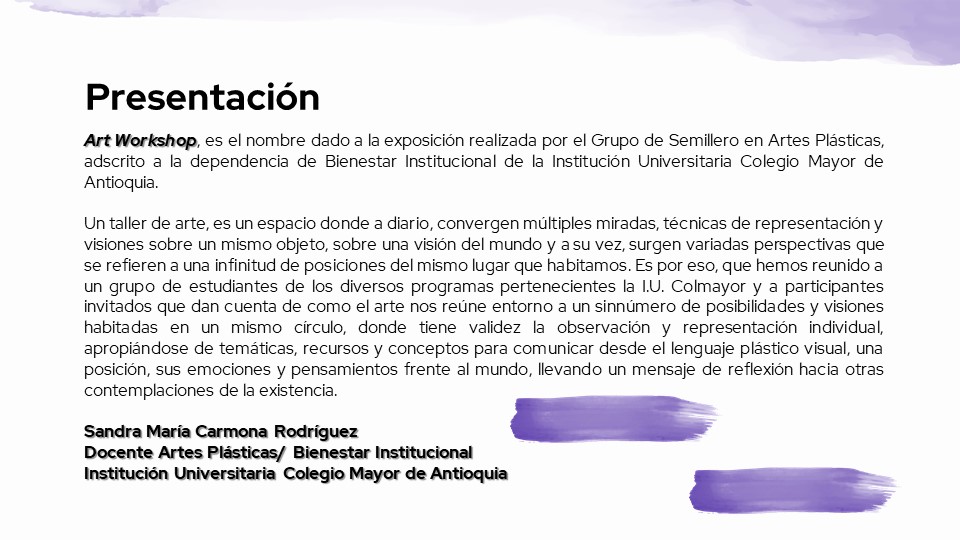 Presentación

Art Workshop, es el nombre dado a la exposición realizada por el Grupo de Semillero en Artes Plásticas, adscrito a la dependencia de Bienestar Institucional de la Institución Universitaria Colegio Mayor de Antioquia.

Un taller de arte, es un espacio donde a diario, convergen múltiples miradas, técnicas de representación y visiones sobre un mismo objeto, sobre una visión del mundo y a su vez, surgen variadas perspectivas que se refieren a una infinitud de posiciones del mismo lugar que habitamos. Es por eso, que hemos reunido a un grupo de estudiantes de los diversos programas pertenecientes la I.U. Colmayor y a participantes invitados que dan cuenta de como el arte nos reúne entorno a un sinnúmero de posibilidades y visiones habitadas en un mismo círculo, donde tiene validez la observación y representación individual, apropiándose de temáticas, recursos y conceptos para comunicar desde el lenguaje plástico visual, una posición, sus emociones y pensamientos frente al mundo, llevando un mensaje de reflexión hacia otras contemplaciones de la existencia.

Sandra María Carmona Rodríguez
Docente Artes Plásticas/ Bienestar Institucional
Institución Universitaria Colegio Mayor de Antioquia